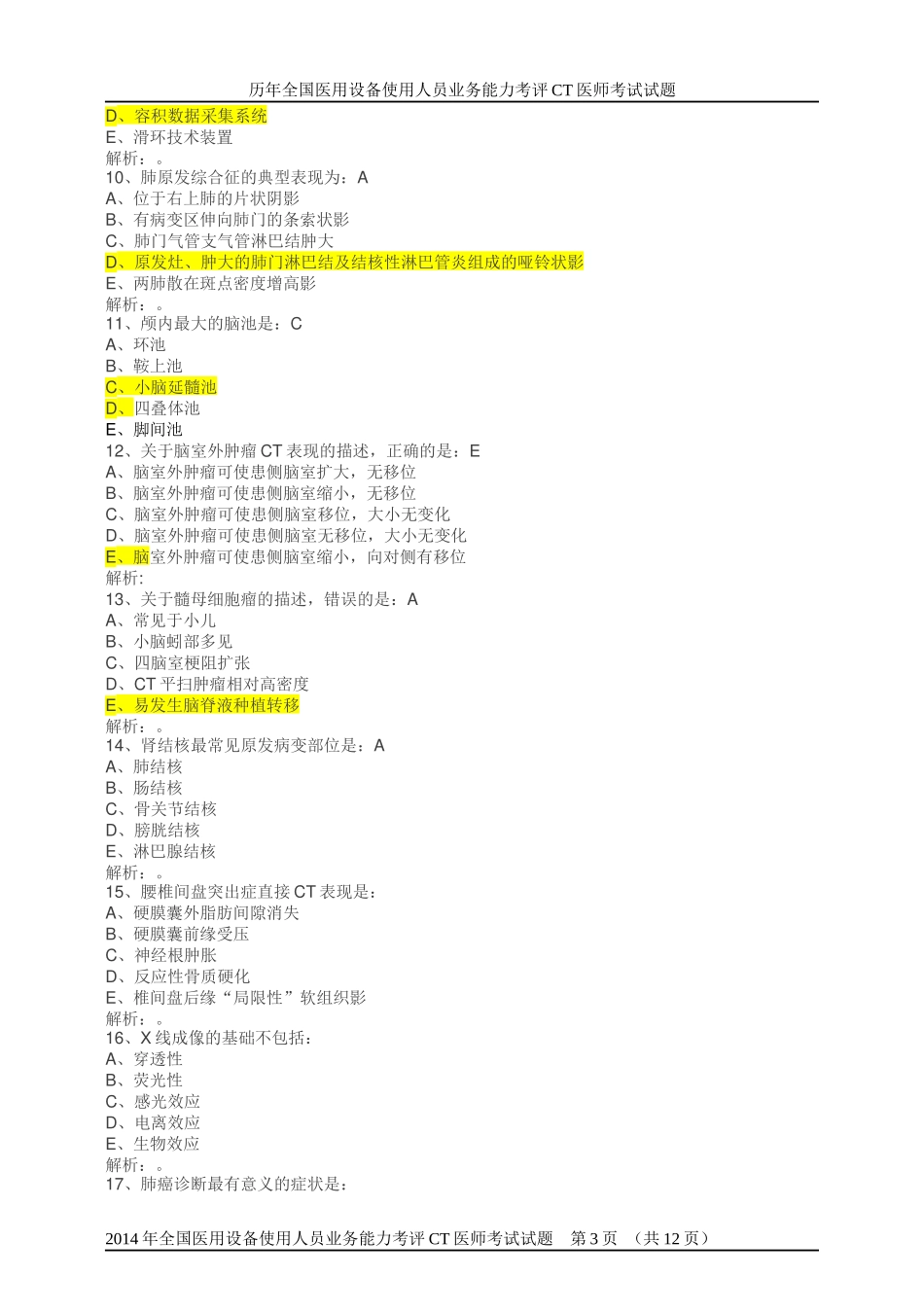 历年全国医用设备使用人员业务能力考评 CT 医师考试试题

D、容积数据采集系统
E、滑环技术装置
解析：。
10、肺原发综合征的典型表现为：A
A、位于右上肺的片状阴影
B、有病变区伸向肺门的条索状影
C、肺门气管支气管淋巴结肿大
D、原发灶、肿大的肺门淋巴结及结核性淋巴管炎组成的哑铃状影
E、两肺散在斑点密度增高影
解析：。
11、颅内最大的脑池是：C
A、环池
B、鞍上池
C、小脑延髓池
D、四叠体池
E、脚间池
12、关于脑室外肿瘤 CT 表现的描述，正确的是：E
A、脑室外肿瘤可使患侧脑室扩大，无移位
B、脑室外肿瘤可使患侧脑室缩小，无移位
C、脑室外肿瘤可使患侧脑室移位，大小无变化
D、脑室外肿瘤可使患侧脑室无移位，大小无变化
E、脑室外肿瘤可使患侧脑室缩小，向对侧有移位
解析:
13、关于髓母细胞瘤的描述，错误的是：A
A、常见于小儿
B、小脑蚓部多见
C、四脑室梗阻扩张
D、CT 平扫肿瘤相对高密度
E、易发生脑脊液种植转移
解析：。
14、肾结核最常见原发病变部位是：A
A、肺结核
B、肠结核
C、骨关节结核
D、膀胱结核
E、淋巴腺结核
解析：。
15、腰椎间盘突出症直接 CT 表现是：
A、硬膜囊外脂肪间隙消失
B、硬膜囊前缘受压
C、神经根肿胀
D、反应性骨质硬化
E、椎间盘后缘“局限性”软组织影
解析：。
16、X 线成像的基础不包括：
A、穿透性
B、荧光性
C、感光效应
D、电离效应
E、生物效应
解析：。
17、肺癌诊断最有意义的症状是：

2014 年全国医用设备使用人员业务能力考评 CT 医师考试试题　第 3 页　（共 12 页）